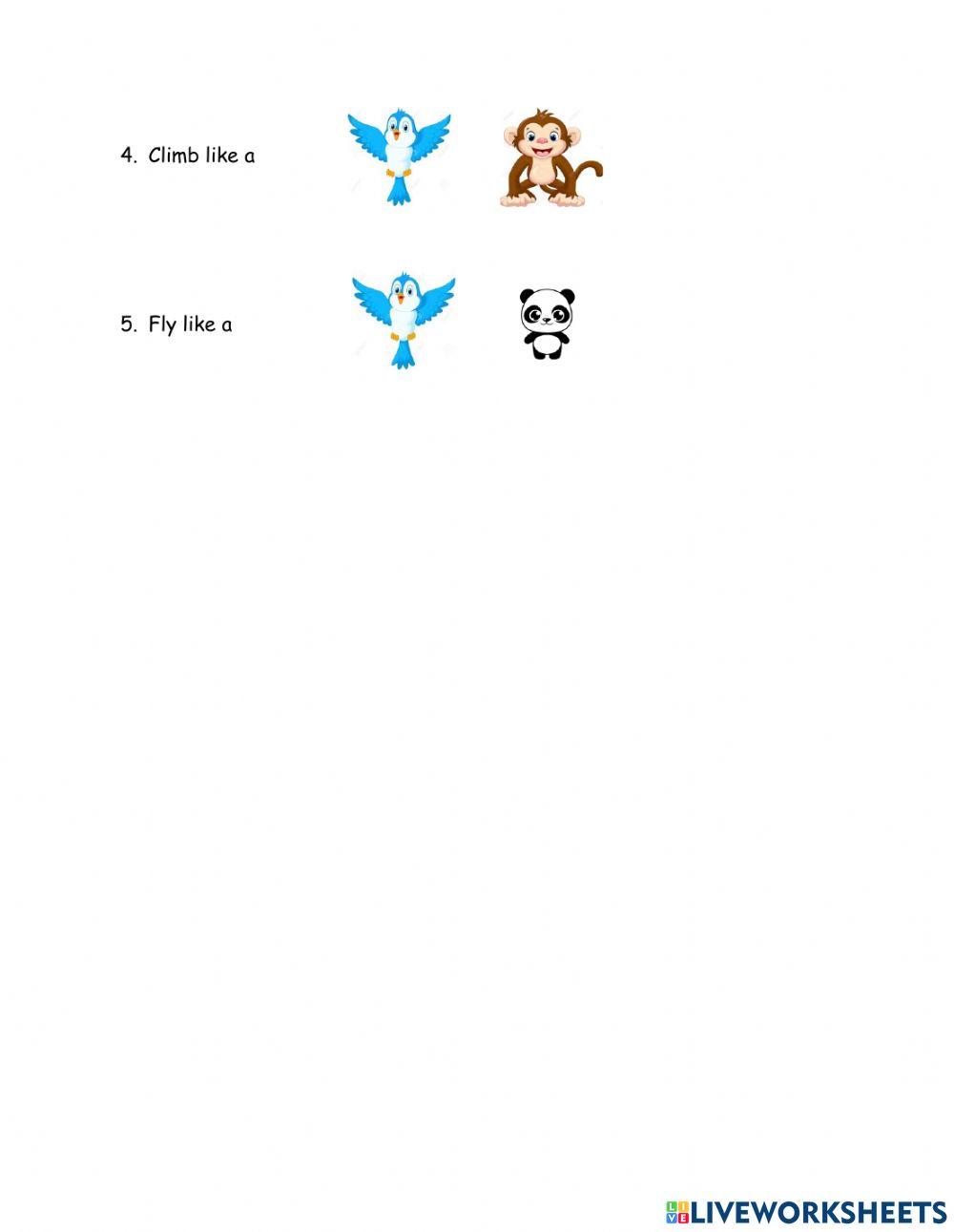 4. Climb like a

5. Fly like a

LIVEWORKSHEETS